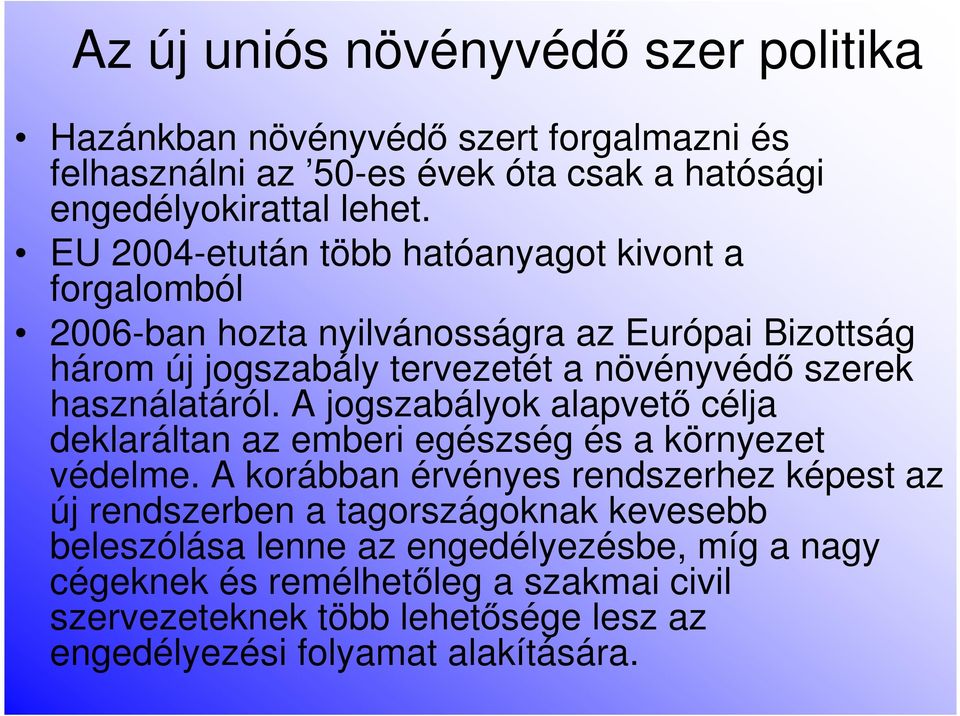 Az új uniós növényvédő szer politika

• Hazánkban növényvédő szert forgalmazni és felhasználni az ’50-es évek óta csak a hatósági engedélyokirattal lehet.

• EU 2004-etután több hatóanyagot kivont a forgalomból

• 2006-ban hozta nyilvánosságra az Európai Bizottság három új jogszabály tervezetét a növényvédő szerek használatáról. A jogszabályok alapvető célja deklaráltan az emberi egészség és a környezet védelme. A korábban érvényes rendszerhez képest az új rendszerben a tagországoknak kevesebb beleszólása lenne az engedélyezésbe, míg a nagy cégeknek és remélhetőleg a szakmai civil szervezeteknek több lehetősége lesz az engedélyezési folyamat alakítására.